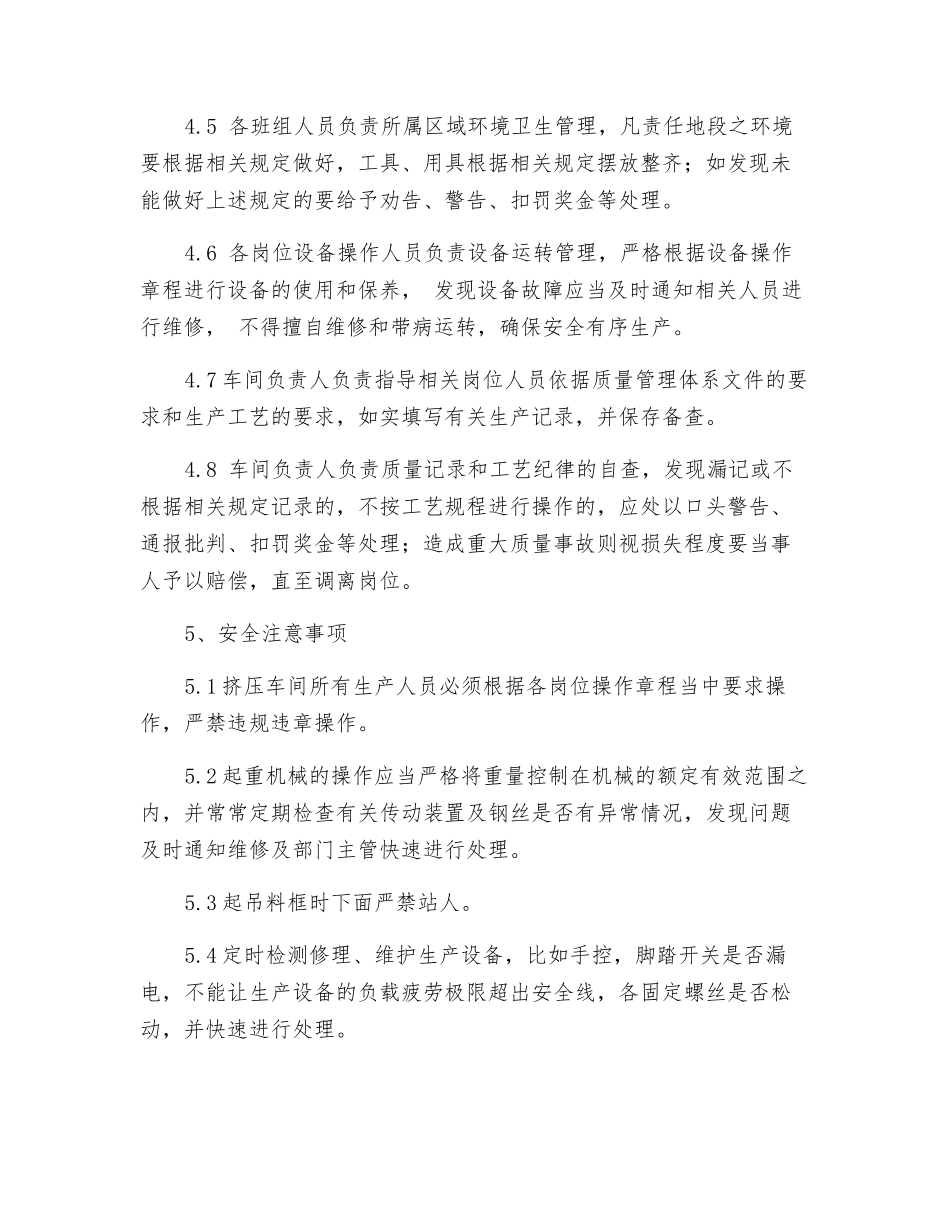 4.5 各班组人员负责所属区域环境卫生管理，凡责任地段之环境要根据相关规定做好，工具、用具根据相关规定摆放整齐；如发现未能做好上述规定的要给予劝告、警告、扣罚奖金等处理。

4.6 各岗位设备操作人员负责设备运转管理，严格根据设备操作章程进行设备的使用和保养， 发现设备故障应当及时通知相关人员进行维修， 不得擅自维修和带病运转，确保安全有序生产。

4.7 车间负责人负责指导相关岗位人员依据质量管理体系文件的要求和生产工艺的要求，如实填写有关生产记录，并保存备查。

4.8 车间负责人负责质量记录和工艺纪律的自查，发现漏记或不根据相关规定记录的，不按工艺规程进行操作的，应处以口头警告、通报批判、扣罚奖金等处理；造成重大质量事故则视损失程度要当事人予以赔偿，直至调离岗位。

5、安全注意事项

5.1 挤压车间所有生产人员必须根据各岗位操作章程当中要求操作，严禁违规违章操作。

5.2 起重机械的操作应当严格将重量控制在机械的额定有效范围之内，并常常定期检查有关传动装置及钢丝是否有异常情况，发现问题及时通知维修及部门主管快速进行处理。

5.3 起吊料框时下面严禁站人。

5.4 定时检测修理、维护生产设备，比如手控，脚踏开关是否漏电，不能让生产设备的负载疲劳极限超出安全线，各固定螺丝是否松动，并快速进行处理。